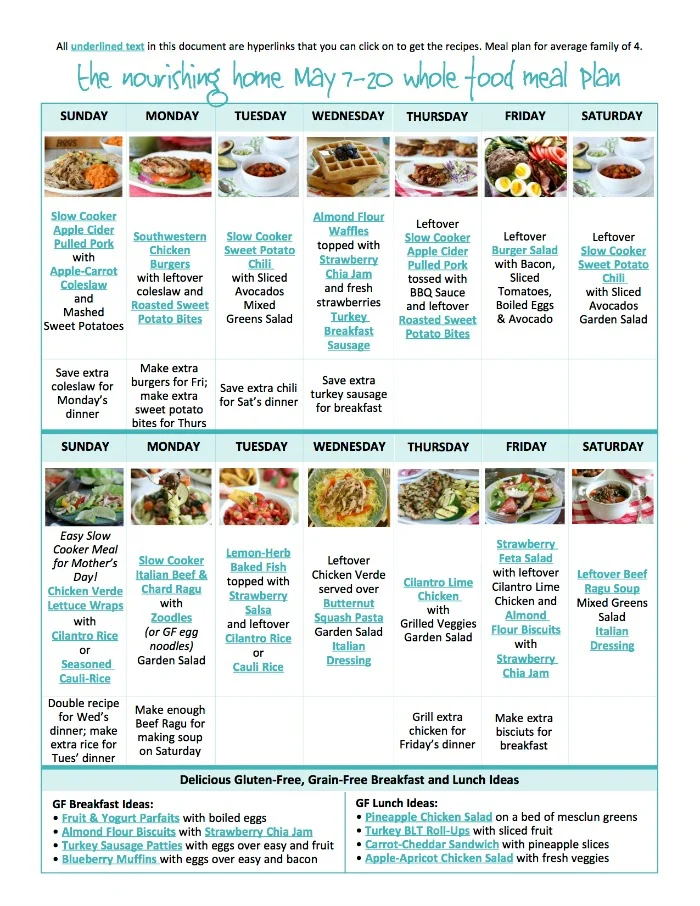 All underlined text in this document are hyperlinks that you can click on to get the recipes. Meal plan for average family of 4.

the nourishing home May 7-20 whole food meal plan

| SUNDAY | MONDAY | TUESDAY | WEDNESDAY | THURSDAY | FRIDAY | SATURDAY |
|---|---|---|---|---|---|---|
| Slow Cooker Apple Cider Pulled Pork with Apple-Carrot Coleslaw and Mashed Sweet Potatoes | Southwestern Chicken Burgers with leftover coleslaw and Roasted Sweet Potato Bites | Slow Cooker Sweet Potato Chili with Sliced Avocados Mixed Greens Salad | Almond Flour Waffles topped with Strawberry Chia Jam and fresh strawberries Turkey Breakfast Sausage | Leftover Slow Cooker Apple Cider Pulled Pork tossed with BBQ Sauce and leftover Roasted Sweet Potato Bites | Leftover Burger Salad with Bacon, Sliced Tomatoes, Boiled Eggs & Avocado | Leftover Slow Cooker Sweet Potato Chili with Sliced Avocados Garden Salad |
| Save extra coleslaw for Monday's dinner | Make extra burgers for Fri; make extra sweet potato bites for Thurs | Save extra chili for Sat's dinner | Save extra turkey sausage for breakfast | | | |

| SUNDAY | MONDAY | TUESDAY | WEDNESDAY | THURSDAY | FRIDAY | SATURDAY |
|---|---|---|---|---|---|---|
| Easy Slow Cooker Meal for Mother's Day! Chicken Verde Lettuce Wraps with Cilantro Rice or Seasoned Cauli-Rice | Slow Cooker Italian Beef & Chard Ragu with Zoodles (or GF egg noodles) Garden Salad | Lemon-Herb Baked Fish topped with Strawberry Salsa and leftover Cilantro Rice or Cauli Rice | Leftover Chicken Verde served over Butternut Squash Pasta Garden Salad Italian Dressing | Cilantro Lime Chicken with Grilled Veggies Garden Salad | Strawberry Feta Salad with leftover Cilantro Lime Chicken and Almond Flour Biscuits with Strawberry Chia Jam | Leftover Beef Ragu Soup Mixed Greens Salad Italian Dressing |
| Double recipe for Wed's dinner; make extra rice for Tues' dinner | Make enough Beef Ragu for making soup on Saturday | | | Grill extra chicken for Friday's dinner | Make extra bisciuts for breakfast | |

Delicious Gluten-Free, Grain-Free Breakfast and Lunch Ideas

GF Breakfast Ideas:
• Fruit & Yogurt Parfaits with boiled eggs
• Almond Flour Biscuits with Strawberry Chia Jam
• Turkey Sausage Patties with eggs over easy and fruit
• Blueberry Muffins with eggs over easy and bacon

GF Lunch Ideas:
• Pineapple Chicken Salad on a bed of mesclun greens
• Turkey BLT Roll-Ups with sliced fruit
• Carrot-Cheddar Sandwich with pineapple slices
• Apple-Apricot Chicken Salad with fresh veggies